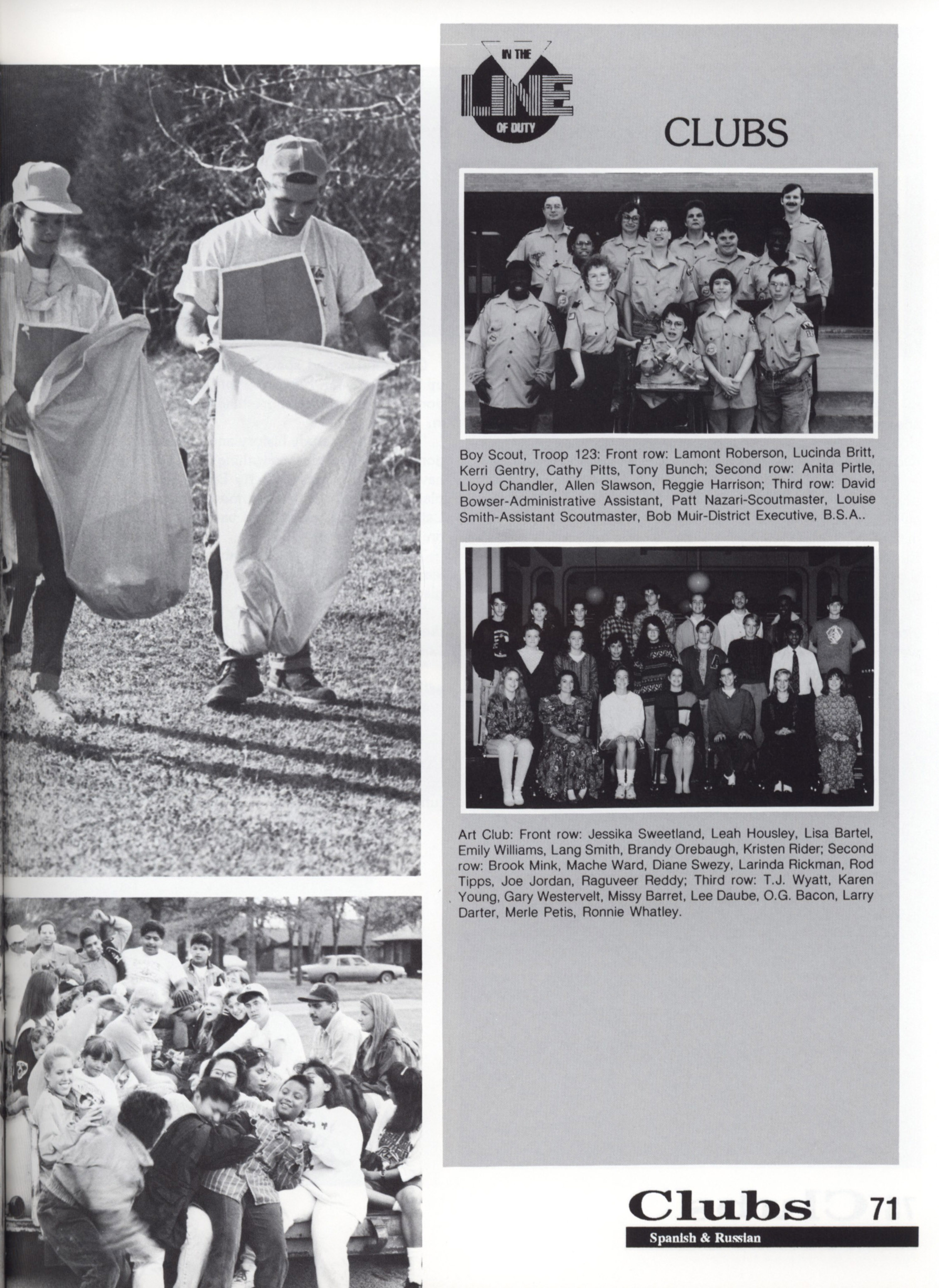 IN THE LINE OF DUTY

CLUBS

Boy Scout, Troop 123: Front row: Lamont Roberson, Lucinda Britt, Kerri Gentry, Cathy Pitts, Tony Bunch; Second row: Anita Pirtle, Lloyd Chandler, Allen Slawson, Reggie Harrison; Third row: David Bowser-Administrative Assistant, Patt Nazari-Scoutmaster, Louise Smith-Assistant Scoutmaster, Bob Muir-District Executive, B.S.A..

Art Club: Front row: Jessika Sweetland, Leah Housley, Lisa Bartel, Emily Williams, Lang Smith, Brandy Orebaugh, Kristen Rider; Second row: Brook Mink, Mache Ward, Diane Swezy, Larinda Rickman, Rod Tipps, Joe Jordan, Raguveer Reddy; Third row: T.J. Wyatt, Karen Young, Gary Westervelt, Missy Barret, Lee Daube, O.G. Bacon, Larry Darter, Merle Petis, Ronnie Whatley.

Clubs 71

Spanish & Russian